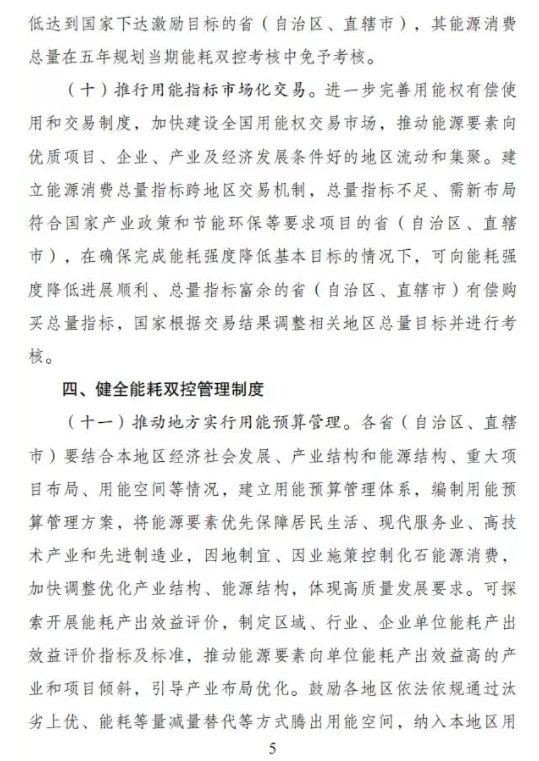 低达到国家下达激励目标的省（自治区、直辖市），其能源消费总量在五年规划当期能耗双控考核中免予考核。

（十）推行用能指标市场化交易。进一步完善用能权有偿使用和交易制度，加快建设全国用能权交易市场，推动能源要素向优质项目、企业、产业及经济发展条件好的地区流动和集聚。建立能源消费总量指标跨地区交易机制，总量指标不足、需新布局符合国家产业政策和节能环保等要求项目的省（自治区、直辖市），在确保完成能耗强度降低基本目标的情况下，可向能耗强度降低进展顺利、总量指标富余的省（自治区、直辖市）有偿购买总量指标，国家根据交易结果调整相关地区总量目标并进行考核。

四、健全能耗双控管理制度

（十一）推动地方实行用能预算管理。各省（自治区、直辖市）要结合本地区经济社会发展、产业结构和能源结构、重大项目布局、用能空间等情况，建立用能预算管理体系，编制用能预算管理方案，将能源要素优先保障居民生活、现代服务业、高技术产业和先进制造业，因地制宜、因业施策控制化石能源消费，加快调整优化产业结构、能源结构，体现高质量发展要求。可探索开展能耗产出效益评价，制定区域、行业、企业单位能耗产出效益评价指标及标准，推动能源要素向单位能耗产出效益高的产业和项目倾斜，引导产业布局优化。鼓励各地区依法依规通过汰劣上优、能耗等量减量替代等方式腾出用能空间，纳入本地区用

5